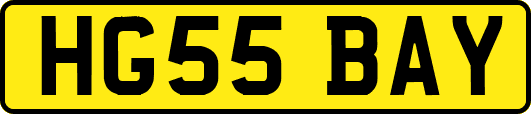 HG55 BAY